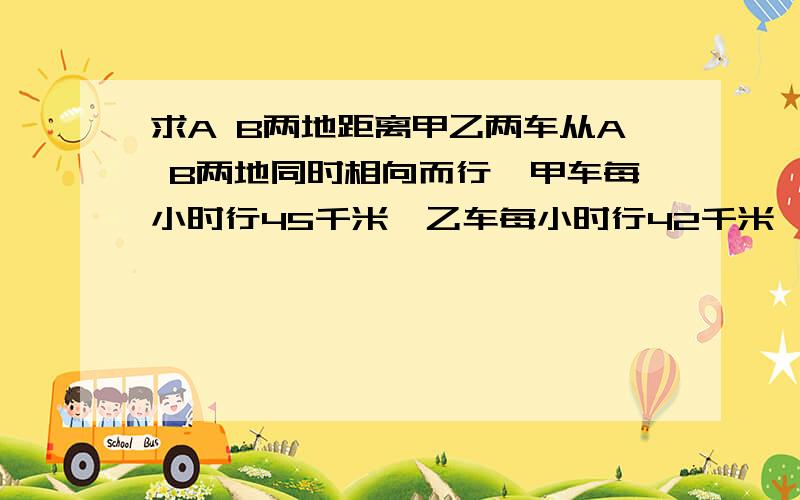 求A B两地距离甲乙两车从A B两地同时相向而行,甲车每小时行45千米,乙车每小时行42千米,

School Bus